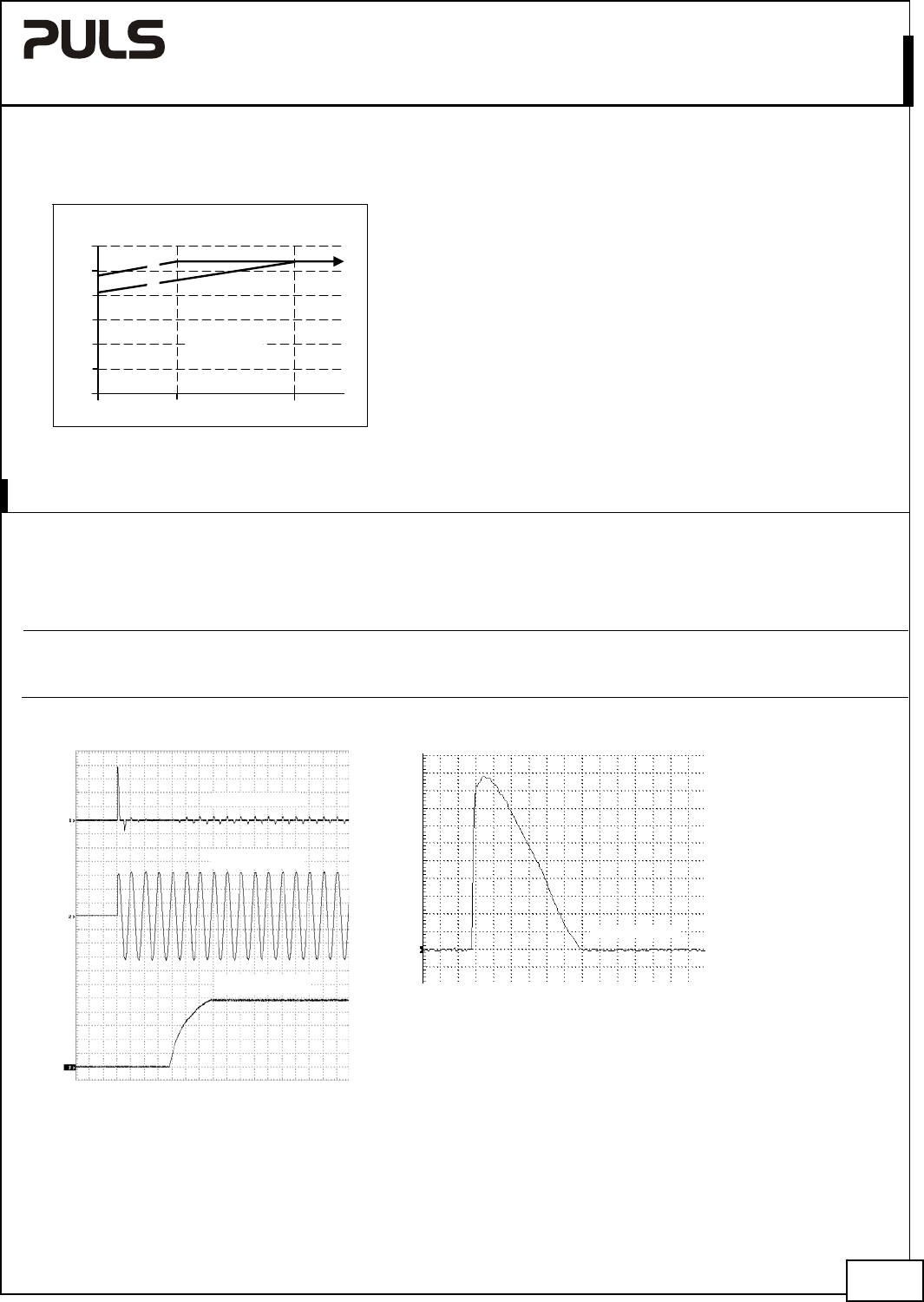 PULS